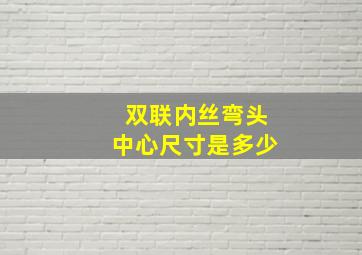 双联内丝弯头
中心尺寸是多少